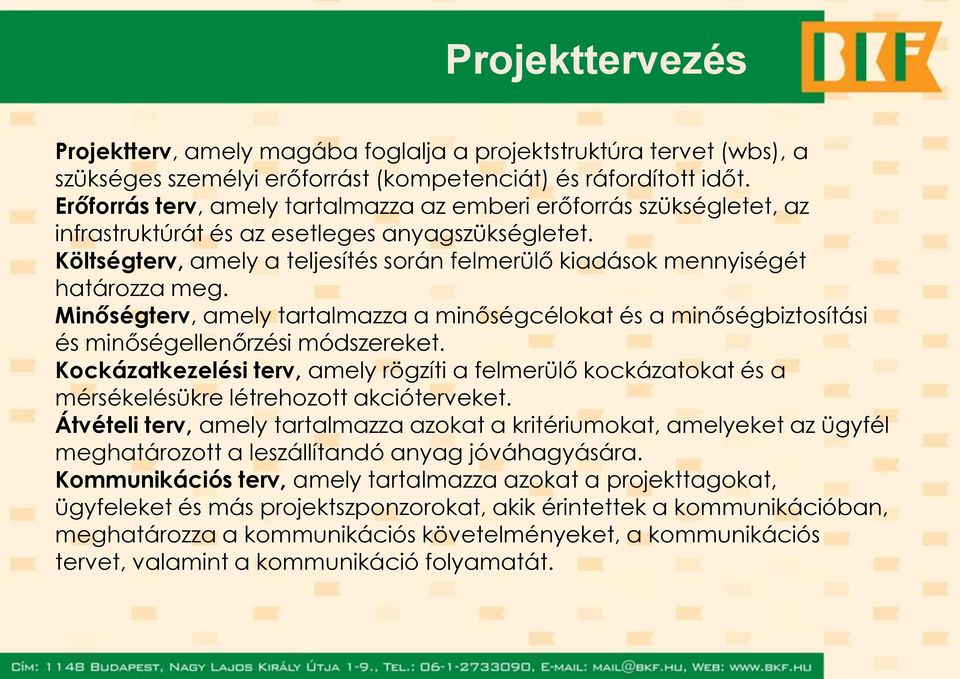 Projekttervezés

BKF

Projektterv, amely magába foglalja a projektstruktúra tervet (wbs), a szükséges személyi erőforrást (kompetenciát) és ráfordított időt.
Erőforrás terv, amely tartalmazza az emberi erőforrás szükségletet, az infrastruktúrát és az esetleges anyagszükségletet.
Költségterv, amely a teljesítés során felmerülő kiadások mennyiségét határozza meg.
Minőségterv, amely tartalmazza a minőségcélokat és a minőségbiztosítási és minőségellenőrzési módszereket.
Kockázatkezelési terv, amely rögzíti a felmerülő kockázatokat és a mérsékelésükre létrehozott akcióterveket.
Átvételi terv, amely tartalmazza azokat a kritériumokat, amelyeket az ügyfél meghatározott a leszállítandó anyag jóváhagyására.
Kommunikációs terv, amely tartalmazza azokat a projekttagokat, ügyfeleket és más projektszponzorokat, akik érintettek a kommunikációban, meghatározza a kommunikációs követelményeket, a kommunikációs tervet, valamint a kommunikáció folyamatát.

Cím: 1148 Budapest, Nagy Lajos Király Útja 1-9., Tel.: 06-1-2733090, E-mail: mail@bkf.hu, Web: www.bkf.hu